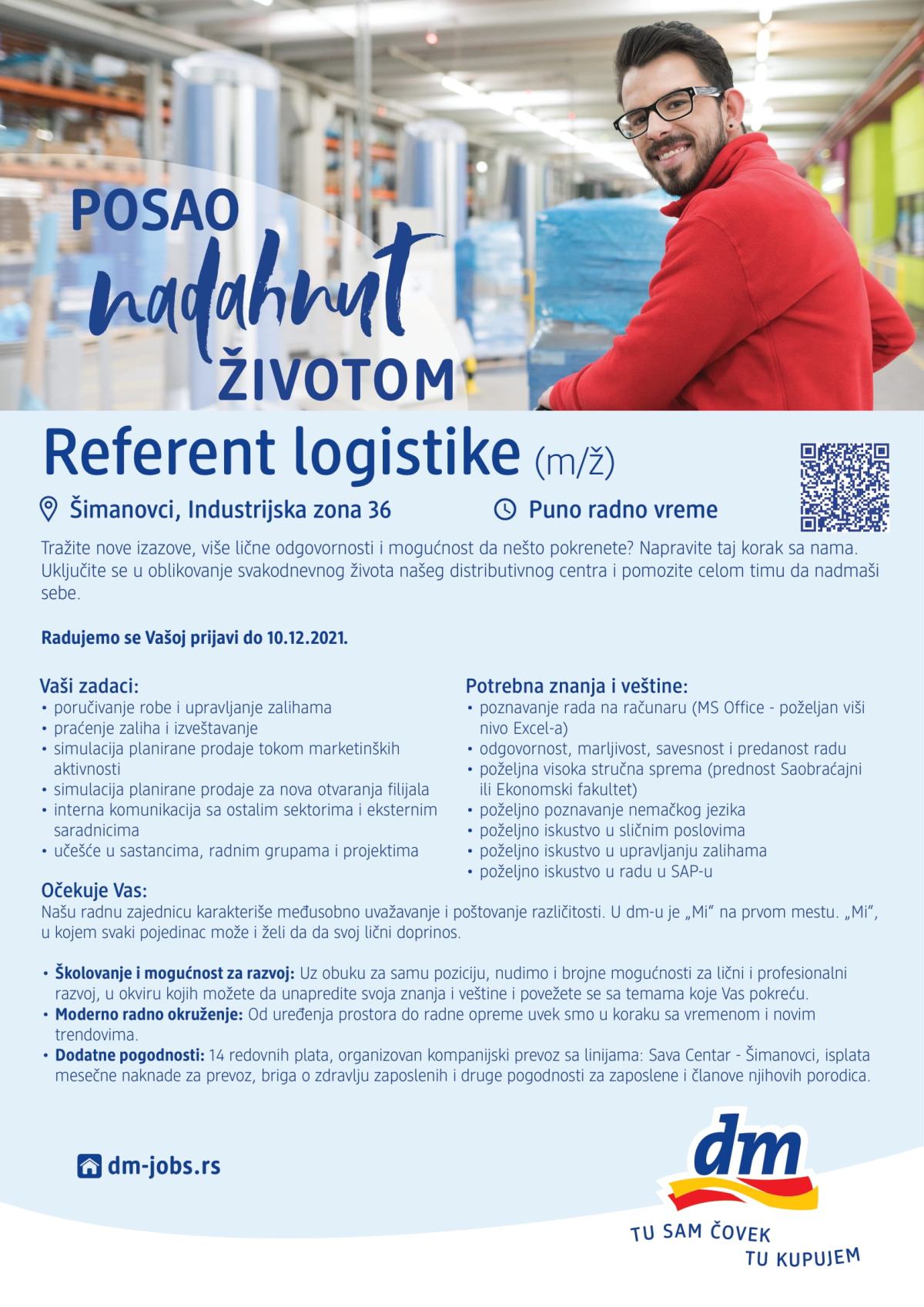 POSAO
nadahnut
ŽIVOTOM

Referent logistike (m/ž)

Šimanovci, Industrijska zona 36

Puno radno vreme

Tražite nove izazove, više lične odgovornosti i mogućnost da nešto pokrenete? Napravite taj korak sa nama. Uključite se u oblikovanje svakodnevnog života našeg distributivnog centra i pomozite celom timu da nadmaši sebe.

Radujemo se Vašoj prijavi do 10.12.2021.

Vaši zadaci:
• poručivanje robe i upravljanje zalihama
• praćenje zaliha i izveštavanje
• simulacija planirane prodaje tokom marketinških aktivnosti
• simulacija planirane prodaje za nova otvaranja filijala
• interna komunikacija sa ostalim sektorima i eksternim saradnicima
• učešće u sastancima, radnim grupama i projektima

Potrebna znanja i veštine:
• poznavanje rada na računaru (MS Office - poželjan viši nivo Excel-a)
• odgovornost, marljivost, savesnost i predanost radu
• poželjna visoka stručna sprema (prednost Saobraćajni ili Ekonomski fakultet)
• poželjno poznavanje nemačkog jezika
• poželjno iskustvo u sličnim poslovima
• poželjno iskustvo u upravljanju zalihama
• poželjno iskustvo u radu u SAP-u

Očekuje Vas:
Našu radnu zajednicu karakteriše međusobno uvažavanje i poštovanje različitosti. U dm-u je „Mi“ na prvom mestu. „Mi“, u kojem svaki pojedinac može i želi da da svoj lični doprinos.

• Školovanje i mogućnost za razvoj: Uz obuku za samu poziciju, nudimo i brojne mogućnosti za lični i profesionalni razvoj, u okviru kojih možete da unapredite svoja znanja i veštine i povežete se sa temama koje Vas pokreću.
• Moderno radno okruženje: Od uređenja prostora do radne opreme uvek smo u koraku sa vremenom i novim trendovima.
• Dodatne pogodnosti: 14 redovnih plata, organizovan kompanijski prevoz sa linijama: Sava Centar - Šimanovci, isplata mesečne naknade za prevoz, briga o zdravlju zaposlenih i druge pogodnosti za zaposlene i članove njihovih porodica.

dm-jobs.rs

dm

TU SAM ČOVEK
TU KUPUJEM